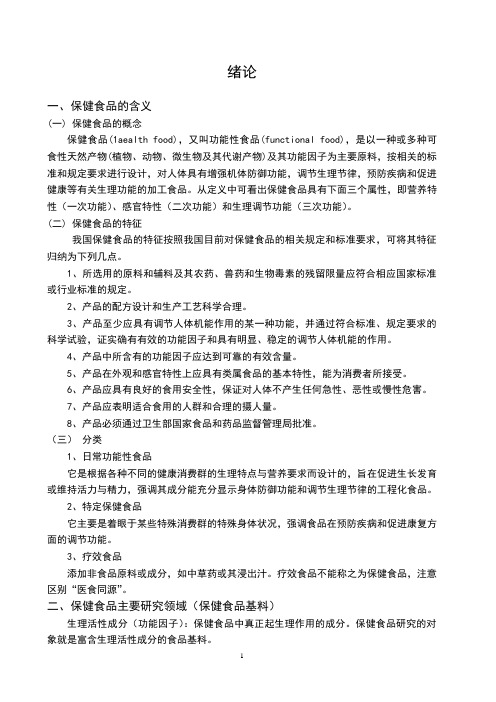 绪论

一、保健食品的含义

（一）保健食品的概念

保健食品(1aealth food)，又叫功能性食品(functional food)，是以一种或多种可食性天然产物(植物、动物、微生物及其代谢产物)及其功能因子为主要原料，按相关的标准和规定要求进行设计，对人体具有增强机体防御功能，调节生理节律，预防疾病和促进健康等有关生理功能的加工食品。从定义中可看出保健食品具有下面三个属性，即营养特性（一次功能）、感官特性（二次功能）和生理调节功能（三次功能）。

（二）保健食品的特征

我国保健食品的特征按照我国目前对保健食品的相关规定和标准要求，可将其特征归纳为下列几点。

1、所选用的原料和辅料及其农药、兽药和生物毒素的残留限量应符合相应国家标准或行业标准的规定。

2、产品的配方设计和生产工艺科学合理。

3、产品至少应具有调节人体机能作用的某一种功能，并通过符合标准、规定要求的科学试验，证实确有有效的功能因子和具有明显、稳定的调节人体机能的作用。

4、产品中所含有的功能因子应达到可靠的有效含量。

5、产品在外观和感官特性上应具有类属食品的基本特性，能为消费者所接受。

6、产品应具有良好的食用安全性，保证对人体不产生任何急性、恶性或慢性危害。

7、产品应表明适合食用的人群和合理的摄人量。

8、产品必须通过卫生部国家食品和药品监督管理局批准。

（三） 分类

1、日常功能性食品

它是根据各种不同的健康消费群的生理特点与营养要求而设计的，旨在促进生长发育或维持活力与精力，强调其成分能充分显示身体防御功能和调节生理节律的工程化食品。

2、特定保健食品

它主要是着眼于某些特殊消费群的特殊身体状况，强调食品在预防疾病和促进康复方面的调节功能。

3、疗效食品

添加非食品原料或成分，如中草药或其浸出汁。疗效食品不能称之为保健食品，注意区别“医食同源”。

二、保健食品主要研究领域（保健食品基料）

生理活性成分（功能因子）：保健食品中真正起生理作用的成分。保健食品研究的对象就是富含生理活性成分的食品基料。

1